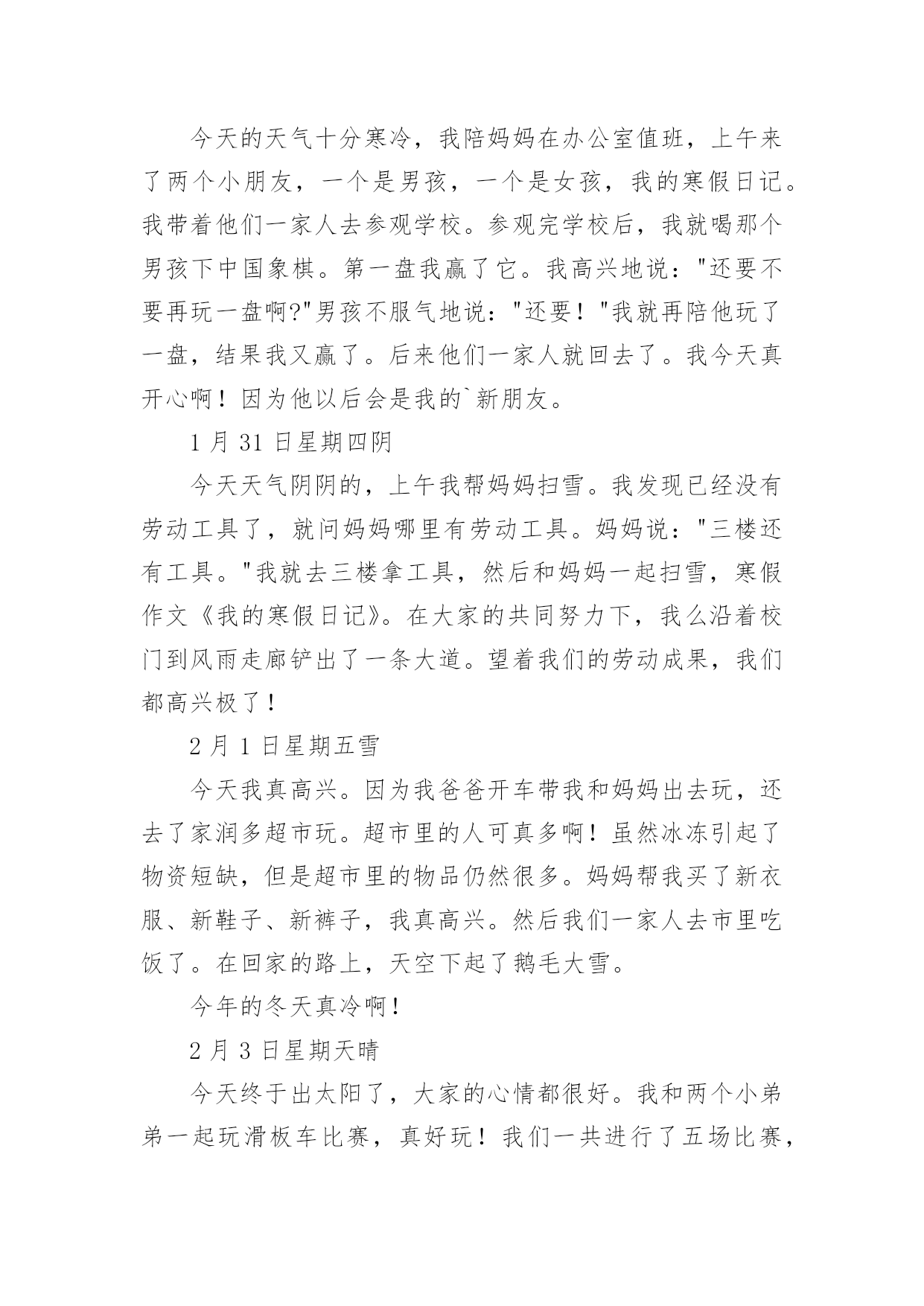 今天的天气十分寒冷，我陪妈妈在办公室值班，上午来了两个小朋友，一个是男孩，一个是女孩，我的寒假日记。我带着他们一家人去参观学校。参观完学校后，我就喝那个男孩下中国象棋。第一盘我赢了它。我高兴地说："还要不要再玩一盘啊?"男孩不服气地说："还要！"我就再陪他玩了一盘，结果我又赢了。后来他们一家人就回去了。我今天真开心啊！因为他以后会是我的`新朋友。

1 月 31 日星期四阴

今天天气阴阴的，上午我帮妈妈扫雪。我发现已经没有劳动工具了，就问妈妈哪里有劳动工具。妈妈说："三楼还有工具。"我就去三楼拿工具，然后和妈妈一起扫雪，寒假作文《我的寒假日记》。在大家的共同努力下，我么沿着校门到风雨走廊铲出了一条大道。望着我们的劳动成果，我们都高兴极了！

2 月 1 日星期五雪

今天我真高兴。因为我爸爸开车带我和妈妈出去玩，还去了家润多超市玩。超市里的人可真多啊！虽然冰冻引起了物资短缺，但是超市里的物品仍然很多。妈妈帮我买了新衣服、新鞋子、新裤子，我真高兴。然后我们一家人去市里吃饭了。在回家的路上，天空下起了鹅毛大雪。

今年的冬天真冷啊!

2 月 3 日星期天晴

今天终于出太阳了，大家的心情都很好。我和两个小弟弟一起玩滑板车比赛，真好玩！我们一共进行了五场比赛，